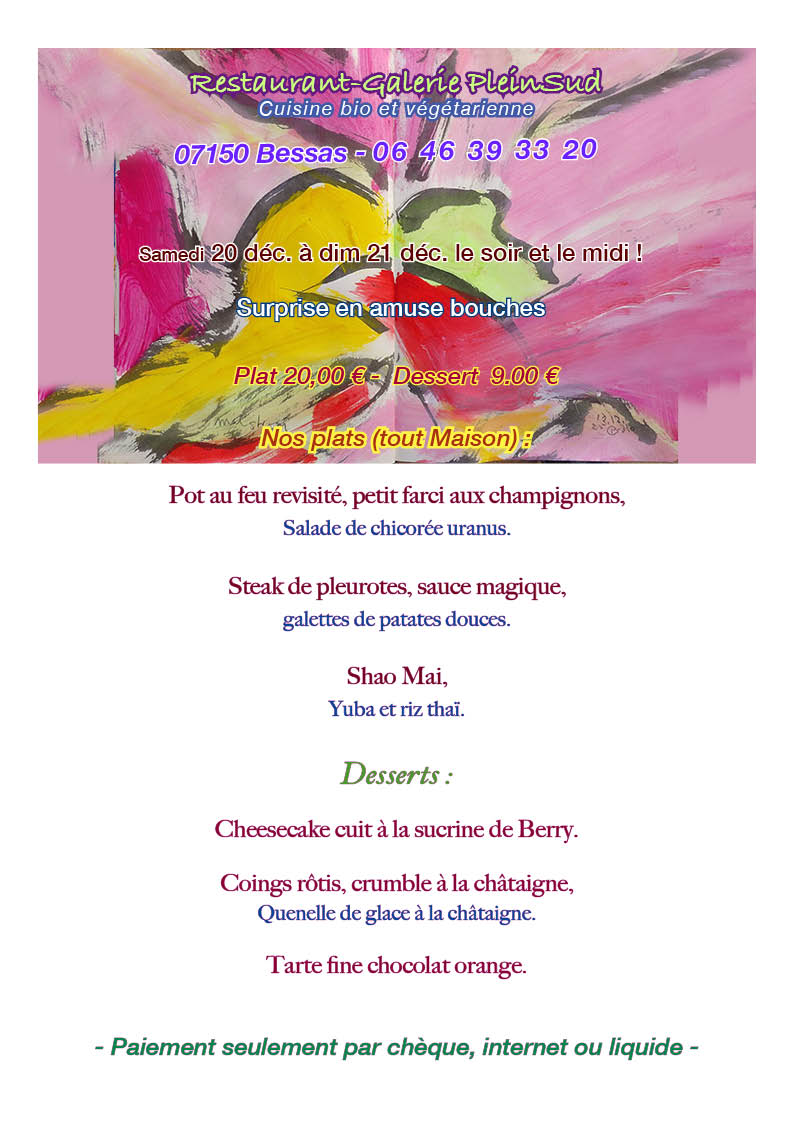 Restaurant-Galerie PleinSud
Cuisine bio et végétarienne

07150 Bessas - 06 46 39 33 20

Samedi 20 déc. à dim 21 déc. le soir et le midi !

Surprise en amuse bouches

Plat 20,00 € - Dessert 9.00 €

Nos plats (tout Maison) :

Pot au feu revisité, petit farci aux champignons,
Salade de chicorée uranus.

Steak de pleurotes, sauce magique,
galettes de patates douces.

Shao Mai,
Yuba et riz thaï.

Desserts :

Cheesecake cuit à la sucrine de Berry.

Coings rôtis, crumble à la châtaigne,
Quenelle de glace à la châtaigne.

Tarte fine chocolat orange.

- Paiement seulement par chèque, internet ou liquide -